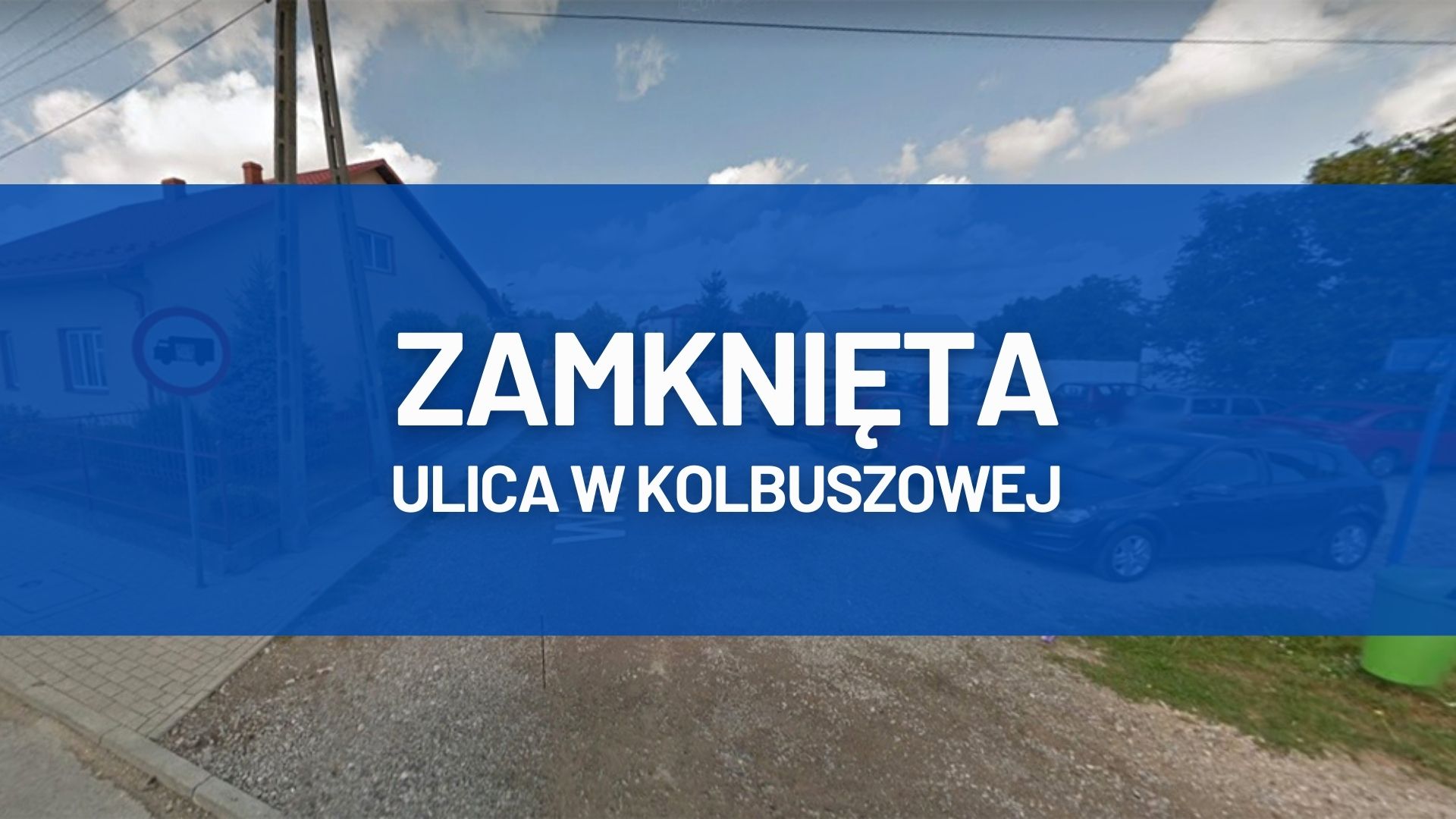 ZAMKNIĘTA
ULICA W KOLBUSZOWEJ